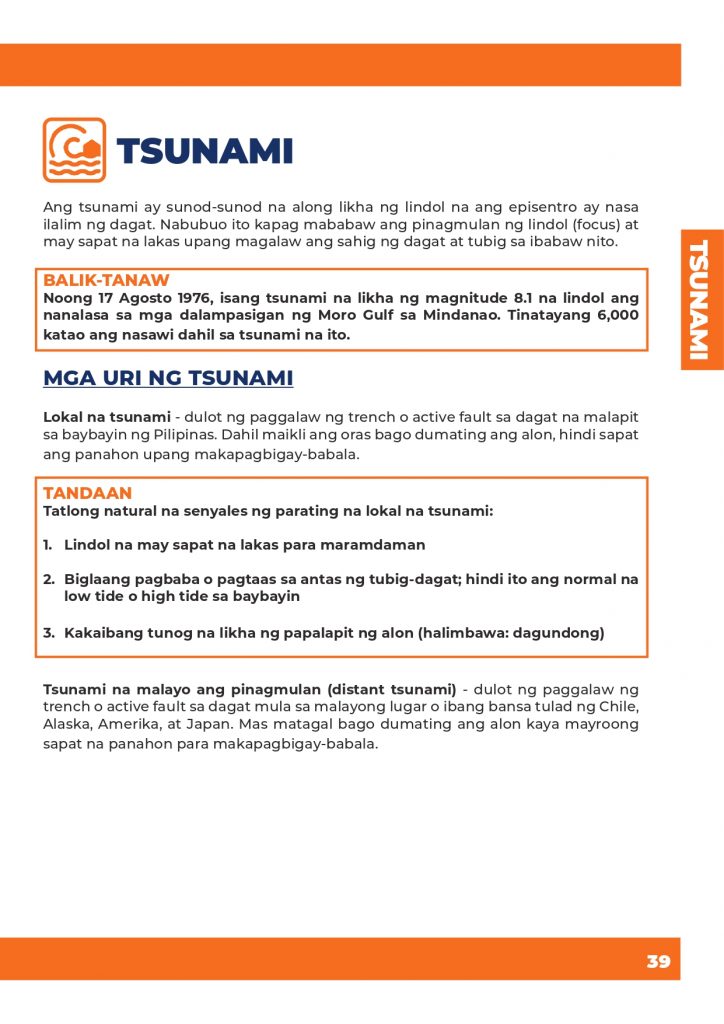 TSUNAMI

Ang tsunami ay sunod-sunod na along likha ng lindol na ang episentro ay nasa ilalim ng dagat. Nabubuo ito kapag mababaw ang pinagmulan ng lindol (focus) at may sapat na lakas upang magalaw ang sahig ng dagat at tubig sa ibabaw nito.

TSUNAMI

BALIK-TANAW
Noong 17 Agosto 1976, isang tsunami na likha ng magnitude 8.1 na lindol ang nanalasa sa mga dalampasigan ng Moro Gulf sa Mindanao. Tinatayang 6,000 katao ang nasawi dahil sa tsunami na ito.

MGA URI NG TSUNAMI

Lokal na tsunami - dulot ng paggalaw ng trench o active fault sa dagat na malapit sa baybayin ng Pilipinas. Dahil maikli ang oras bago dumating ang alon, hindi sapat ang panahon upang makapagbigay-babala.

TANDAAN
Tatlong natural na senyales ng parating na lokal na tsunami:

1. Lindol na may sapat na lakas para maramdaman

2. Biglaang pagbaba o pagtaas sa antas ng tubig-dagat; hindi ito ang normal na low tide o high tide sa baybayin

3. Kakaibang tunog na likha ng papalapit ng alon (halimbawa: dagundong)

Tsunami na malayo ang pinagmulan (distant tsunami) - dulot ng paggalaw ng trench o active fault sa dagat mula sa malayong lugar o ibang bansa tulad ng Chile, Alaska, Amerika, at Japan. Mas matagal bago dumating ang alon kaya mayroong sapat na panahon para makapagbigay-babala.

39